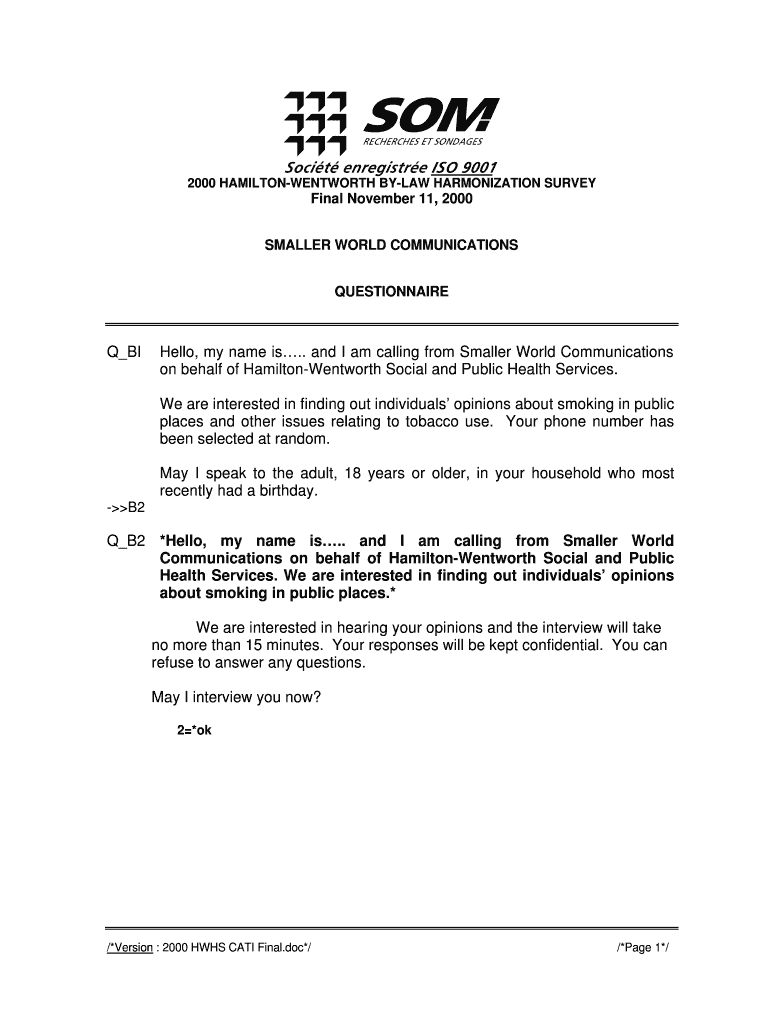 SOM
RECHERCHES ET SONDAGES

Société enregistrée ISO 9001

2000 HAMILTON-WENTWORTH BY-LAW HARMONIZATION SURVEY
Final November 11, 2000

SMALLER WORLD COMMUNICATIONS

QUESTIONNAIRE

Q_BI Hello, my name is….. and I am calling from Smaller World Communications on behalf of Hamilton-Wentworth Social and Public Health Services.

We are interested in finding out individuals' opinions about smoking in public places and other issues relating to tobacco use. Your phone number has been selected at random.

May I speak to the adult, 18 years or older, in your household who most recently had a birthday.

->>B2

Q_B2 *Hello, my name is….. and I am calling from Smaller World Communications on behalf of Hamilton-Wentworth Social and Public Health Services. We are interested in finding out individuals' opinions about smoking in public places.*

We are interested in hearing your opinions and the interview will take no more than 15 minutes. Your responses will be kept confidential. You can refuse to answer any questions.

May I interview you now?

2=*ok

/*Version : 2000 HWHS CATI Final.doc*/ /*Page 1*/